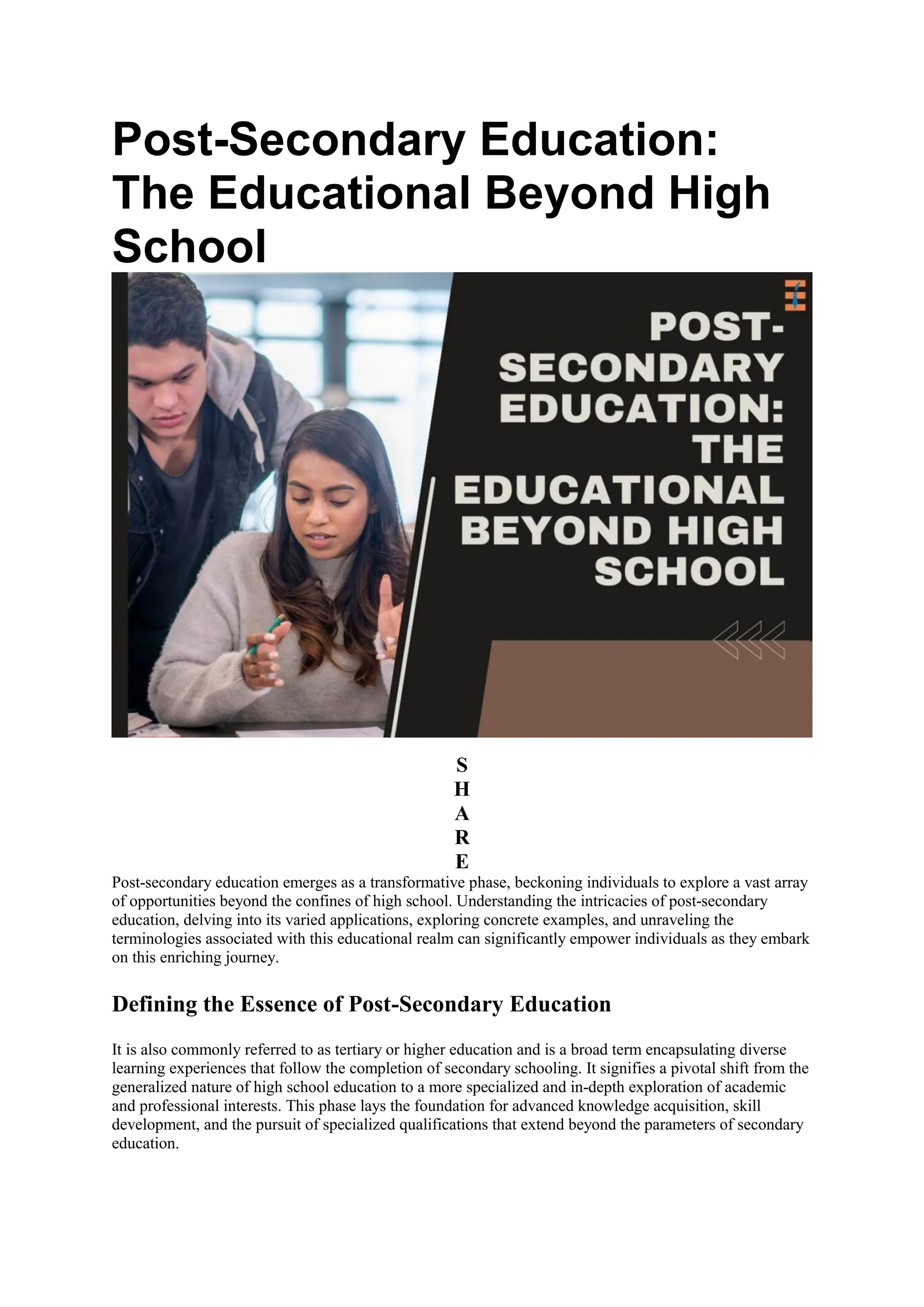 Post-Secondary Education: The Educational Beyond High School

POST-SECONDARY EDUCATION: THE EDUCATIONAL BEYOND HIGH SCHOOL

S
H
A
R
E

Post-secondary education emerges as a transformative phase, beckoning individuals to explore a vast array of opportunities beyond the confines of high school. Understanding the intricacies of post-secondary education, delving into its varied applications, exploring concrete examples, and unraveling the terminologies associated with this educational realm can significantly empower individuals as they embark on this enriching journey.

Defining the Essence of Post-Secondary Education

It is also commonly referred to as tertiary or higher education and is a broad term encapsulating diverse learning experiences that follow the completion of secondary schooling. It signifies a pivotal shift from the generalized nature of high school education to a more specialized and in-depth exploration of academic and professional interests. This phase lays the foundation for advanced knowledge acquisition, skill development, and the pursuit of specialized qualifications that extend beyond the parameters of secondary education.